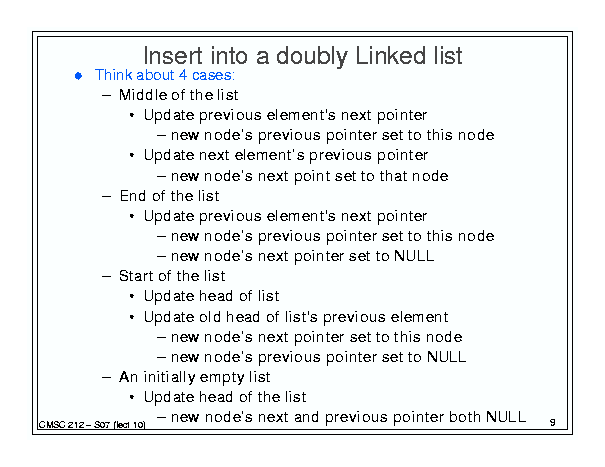 Insert into a doubly Linked list

- Think about 4 cases:
  – Middle of the list
    • Update previous element's next pointer
      – new node's previous pointer set to this node
    • Update next element's previous pointer
      – new node's next point set to that node
  – End of the list
    • Update previous element's next pointer
      – new node's previous pointer set to this node
      – new node's next pointer set to NULL
  – Start of the list
    • Update head of list
    • Update old head of list's previous element
      – new node's next pointer set to this node
      – new node's previous pointer set to NULL
  – An initially empty list
    • Update head of the list
      – new node's next and previous pointer both NULL

CMSC 212 – S07 (lect 10)

9